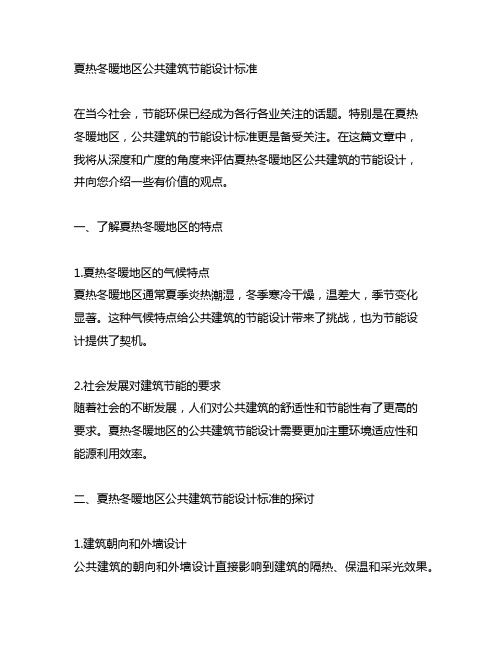 夏热冬暖地区公共建筑节能设计标准

在当今社会，节能环保已经成为各行各业关注的话题。特别是在夏热冬暖地区，公共建筑的节能设计标准更是备受关注。在这篇文章中，我将从深度和广度的角度来评估夏热冬暖地区公共建筑的节能设计，并向您介绍一些有价值的观点。

一、了解夏热冬暖地区的特点

1.夏热冬暖地区的气候特点
夏热冬暖地区通常夏季炎热潮湿，冬季寒冷干燥，温差大，季节变化显著。这种气候特点给公共建筑的节能设计带来了挑战，也为节能设计提供了契机。

2.社会发展对建筑节能的要求
随着社会的不断发展，人们对公共建筑的舒适性和节能性有了更高的要求。夏热冬暖地区的公共建筑节能设计需要更加注重环境适应性和能源利用效率。

二、夏热冬暖地区公共建筑节能设计标准的探讨

1.建筑朝向和外墙设计
公共建筑的朝向和外墙设计直接影响到建筑的隔热、保温和采光效果。